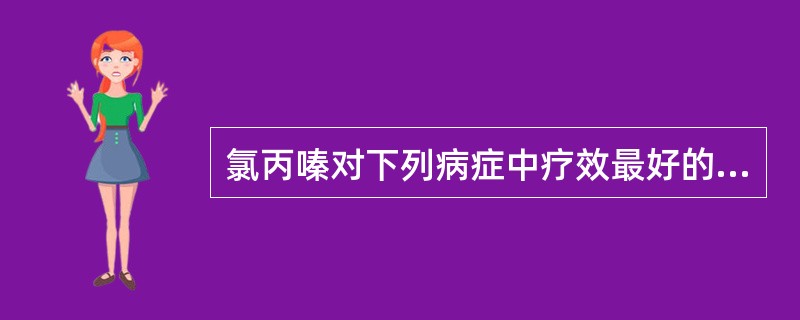 氯丙嗪对下列病症中疗效最好的...